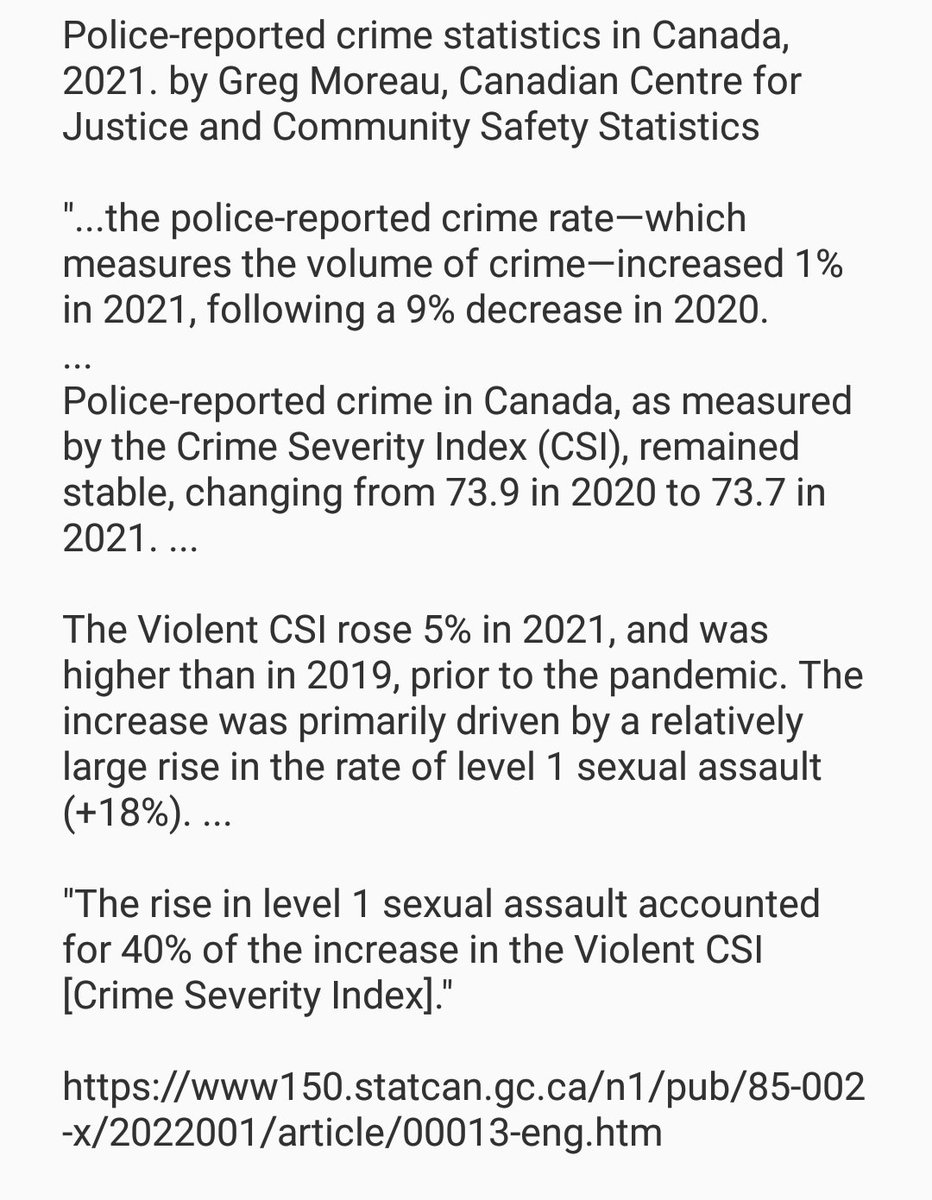 Police-reported crime statistics in Canada, 2021. by Greg Moreau, Canadian Centre for Justice and Community Safety Statistics

"...the police-reported crime rate—which measures the volume of crime—increased 1% in 2021, following a 9% decrease in 2020.
...
Police-reported crime in Canada, as measured by the Crime Severity Index (CSI), remained stable, changing from 73.9 in 2020 to 73.7 in 2021. ...

The Violent CSI rose 5% in 2021, and was higher than in 2019, prior to the pandemic. The increase was primarily driven by a relatively large rise in the rate of level 1 sexual assault (+18%). ...

"The rise in level 1 sexual assault accounted for 40% of the increase in the Violent CSI [Crime Severity Index]."

https://www150.statcan.gc.ca/n1/pub/85-002-x/2022001/article/00013-eng.htm